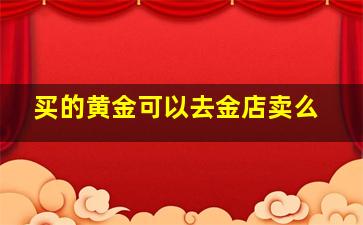 买的黄金可以去金店卖么